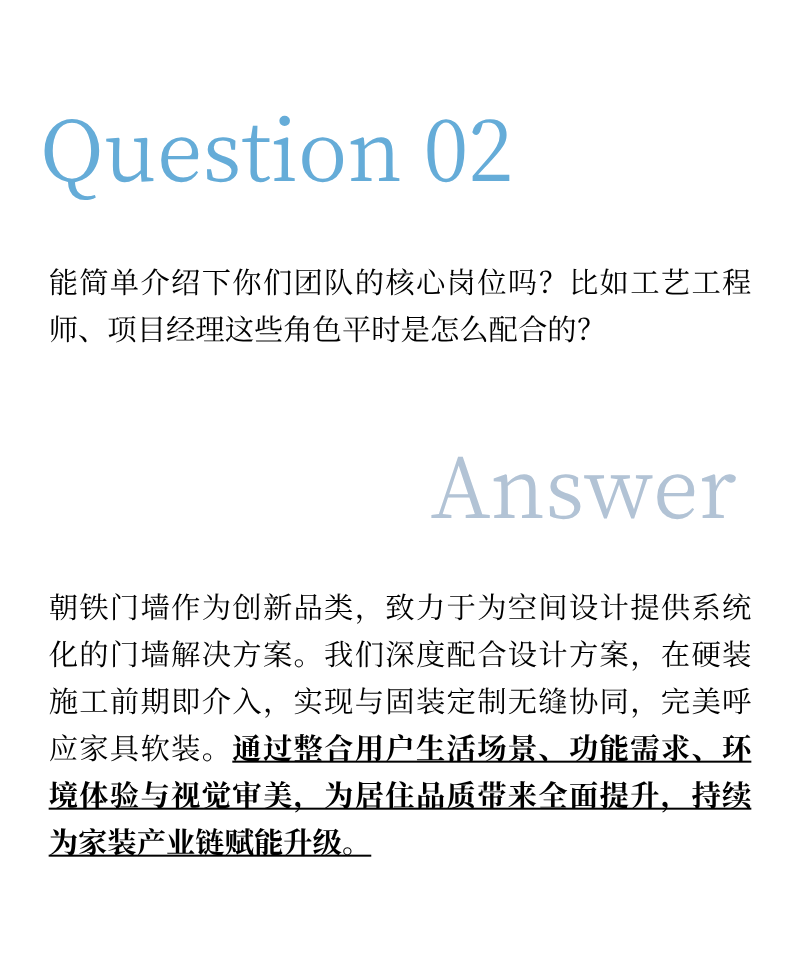 Question 02

能简单介绍下你们团队的核心岗位吗？比如工艺工程师、项目经理这些角色平时是怎么配合的？

Answer

朝铁门墙作为创新品类，致力于为空间设计提供系统化的门墙解决方案。我们深度配合设计方案，在硬装施工前期即介入，实现与固装定制无缝协同，完美呼应家具软装。通过整合用户生活场景、功能需求、环境体验与视觉审美，为居住品质带来全面提升，持续为家装产业链赋能升级。